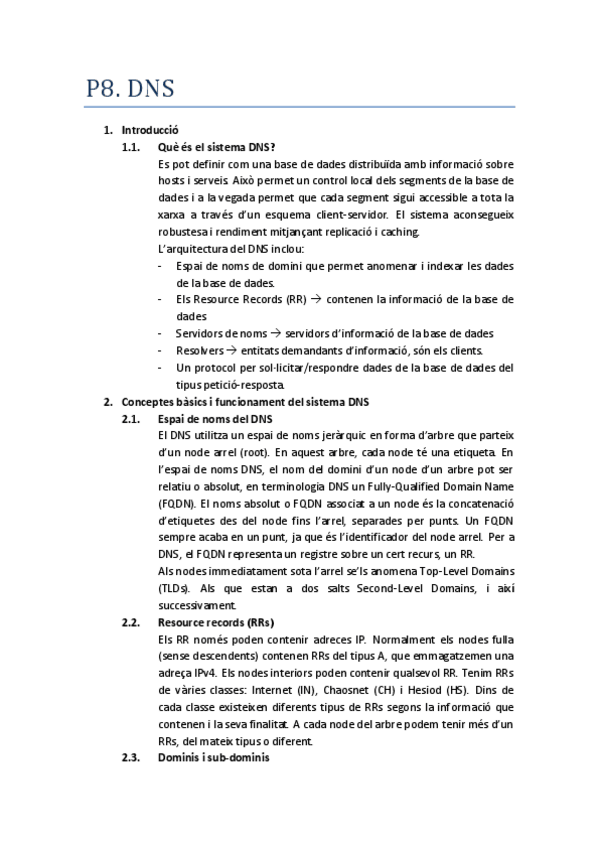 P8. DNS

1. Introducció

1.1. Què és el sistema DNS?

Es pot definir com una base de dades distribuïda amb informació sobre hosts i serveis. Això permet un control local dels segments de la base de dades i a la vegada permet que cada segment sigui accessible a tota la xarxa a través d'un esquema client-servidor. El sistema aconsegueix robustesa i rendiment mitjançant replicació i caching.

L'arquitectura del DNS inclou:

- Espai de noms de domini que permet anomenar i indexar les dades de la base de dades.
- Els Resource Records (RR) → contenen la informació de la base de dades
- Servidors de noms → servidors d'informació de la base de dades
- Resolvers → entitats demandants d'informació, són els clients.
- Un protocol per sol·licitar/respondre dades de la base de dades del tipus petició-resposta.

2. Conceptes bàsics i funcionament del sistema DNS

2.1. Espai de noms del DNS

El DNS utilitza un espai de noms jeràrquic en forma d'arbre que parteix d'un node arrel (root). En aquest arbre, cada node té una etiqueta. En l'espai de noms DNS, el nom del domini d'un node d'un arbre pot ser relatiu o absolut, en terminologia DNS un Fully-Qualified Domain Name (FQDN). El noms absolut o FQDN associat a un node és la concatenació d'etiquetes des del node fins l'arrel, separades per punts. Un FQDN sempre acaba en un punt, ja que és l'identificador del node arrel. Per a DNS, el FQDN representa un registre sobre un cert recurs, un RR.

Als nodes immediatament sota l'arrel se'ls anomena Top-Level Domains (TLDs). Als que estan a dos salts Second-Level Domains, i així successivament.

2.2. Resource records (RRs)

Els RR només poden contenir adreces IP. Normalment els nodes fulla (sense descendents) contenen RRs del tipus A, que emmagatzemen una adreça IPv4. Els nodes interiors poden contenir qualsevol RR. Tenim RRs de vàries classes: Internet (IN), Chaosnet (CH) i Hesiod (HS). Dins de cada classe existeixen diferents tipus de RRs segons la informació que contenen i la seva finalitat. A cada node del arbre podem tenir més d'un RRs, del mateix tipus o diferent.

2.3. Dominis i sub-dominis